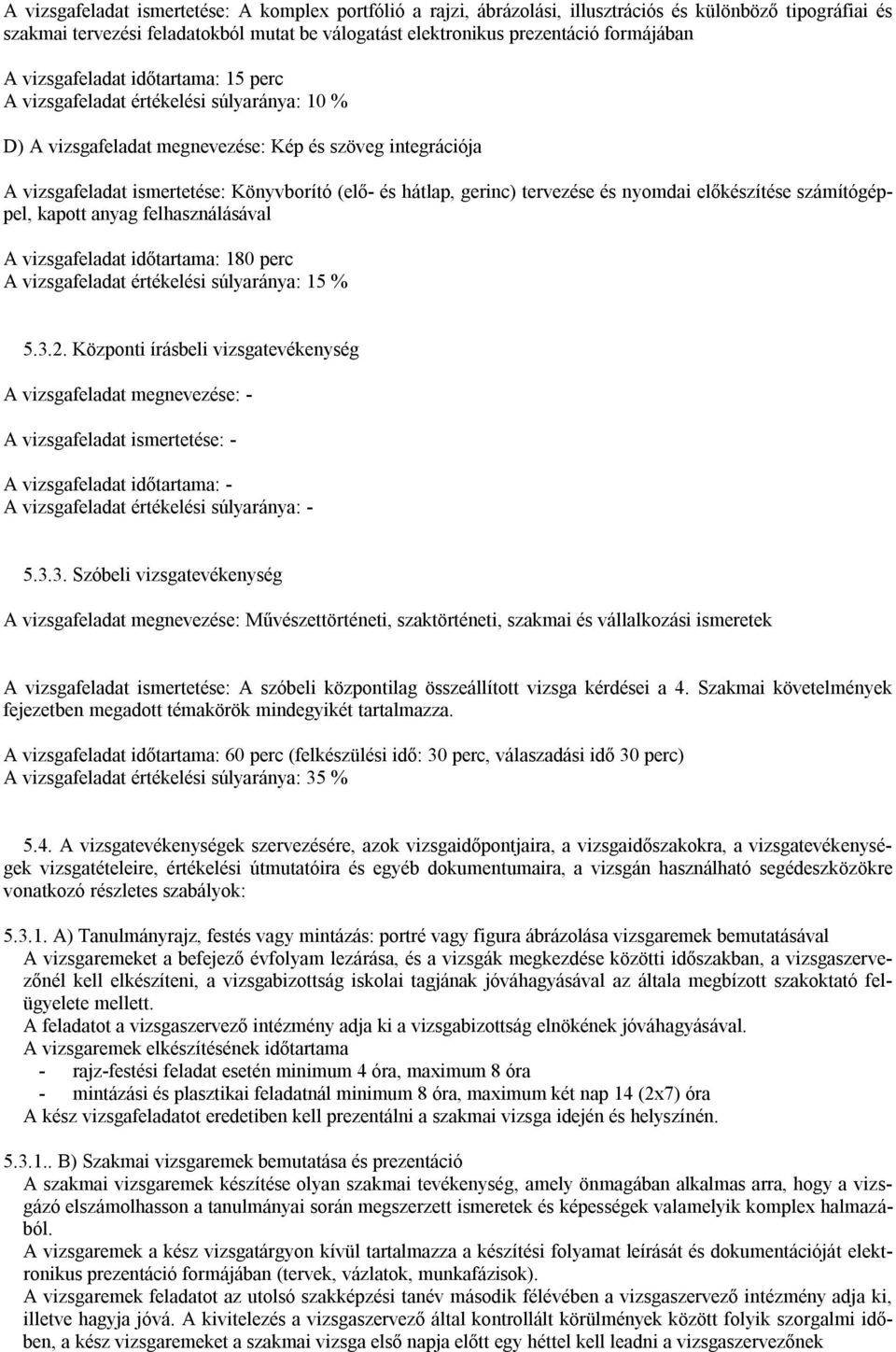 A vizsgafeladat ismertetése: A komplex portfólió a rajzi, ábrázolási, illusztrációs és különböző tipográfiai és szakmai tervezési feladatokból mutat be válogatást elektronikus prezentáció formájában

A vizsgafeladat időtartama: 15 perc
A vizsgafeladat értékelési súlyaránya: 10 %

D) A vizsgafeladat megnevezése: Kép és szöveg integrációja

A vizsgafeladat ismertetése: Könyvborító (elő- és hátlap, gerinc) tervezése és nyomdai előkészítése számítógéppel, kapott anyag felhasználásával

A vizsgafeladat időtartama: 180 perc
A vizsgafeladat értékelési súlyaránya: 15 %

5.3.2. Központi írásbeli vizsgatevékenység

A vizsgafeladat megnevezése: -

A vizsgafeladat ismertetése: -

A vizsgafeladat időtartama: -
A vizsgafeladat értékelési súlyaránya: -

5.3.3. Szóbeli vizsgatevékenység

A vizsgafeladat megnevezése: Művészettörténeti, szaktörténeti, szakmai és vállalkozási ismeretek

A vizsgafeladat ismertetése: A szóbeli központilag összeállított vizsga kérdései a 4. Szakmai követelmények fejezetben megadott témakörök mindegyikét tartalmazza.

A vizsgafeladat időtartama: 60 perc (felkészülési idő: 30 perc, válaszadási idő 30 perc)
A vizsgafeladat értékelési súlyaránya: 35 %

5.4. A vizsgatevékenységek szervezésére, azok vizsgaidőpontjaira, a vizsgaidőszakokra, a vizsgatevékenységek vizsgatételeire, értékelési útmutatóira és egyéb dokumentumaira, a vizsgán használható segédeszközökre vonatkozó részletes szabályok:

5.3.1. A) Tanulmányrajz, festés vagy mintázás: portré vagy figura ábrázolása vizsgaremek bemutatásával
A vizsgaremeket a befejező évfolyam lezárása, és a vizsgák megkezdése közötti időszakban, a vizsgaszervezőnél kell elkészíteni, a vizsgabizottság iskolai tagjának jóváhagyásával az általa megbízott szakoktató felügyelete mellett.
A feladatot a vizsgaszervező intézmény adja ki a vizsgabizottság elnökének jóváhagyásával.
A vizsgaremek elkészítésének időtartama
- rajz-festési feladat esetén minimum 4 óra, maximum 8 óra
- mintázási és plasztikai feladatnál minimum 8 óra, maximum két nap 14 (2x7) óra
A kész vizsgafeladatot eredetiben kell prezentálni a szakmai vizsga idején és helyszínén.

5.3.1.. B) Szakmai vizsgaremek bemutatása és prezentáció
A szakmai vizsgaremek készítése olyan szakmai tevékenység, amely önmagában alkalmas arra, hogy a vizsgázó elszámolhasson a tanulmányai során megszerzett ismeretek és képességek valamelyik komplex halmazából.
A vizsgaremek a kész vizsgatárgyon kívül tartalmazza a készítési folyamat leírását és dokumentációját elektronikus prezentáció formájában (tervek, vázlatok, munkafázisok).
A vizsgaremek feladatot az utolsó szakképzési tanév második félévében a vizsgaszervező intézmény adja ki, illetve hagyja jóvá. A kivitelezés a vizsgaszervező által kontrollált körülmények között folyik szorgalmi időben, a kész vizsgaremeket a szakmai vizsga első napja előtt egy héttel kell leadni a vizsgaszervezőnek